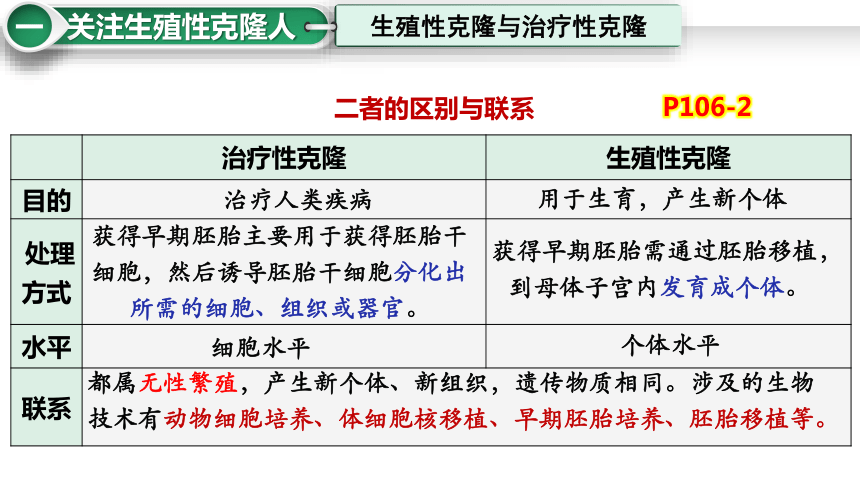 一 关注生殖性克隆人

生殖性克隆与治疗性克隆

二者的区别与联系

P106-2

| | 治疗性克隆 | 生殖性克隆 |
|---|---|---|
| 目的 | 治疗人类疾病 | 用于生育，产生新个体 |
| 处理方式 | 获得早期胚胎主要用于获得胚胎干细胞，然后诱导胚胎干细胞分化出所需的细胞、组织或器官。 | 获得早期胚胎需通过胚胎移植，到母体子宫内发育成个体。 |
| 水平 | 细胞水平 | 个体水平 |
| 联系 | 都属无性繁殖，产生新个体、新组织，遗传物质相同。涉及的生物技术有动物细胞培养、体细胞核移植、早期胚胎培养、胚胎移植等。 | |